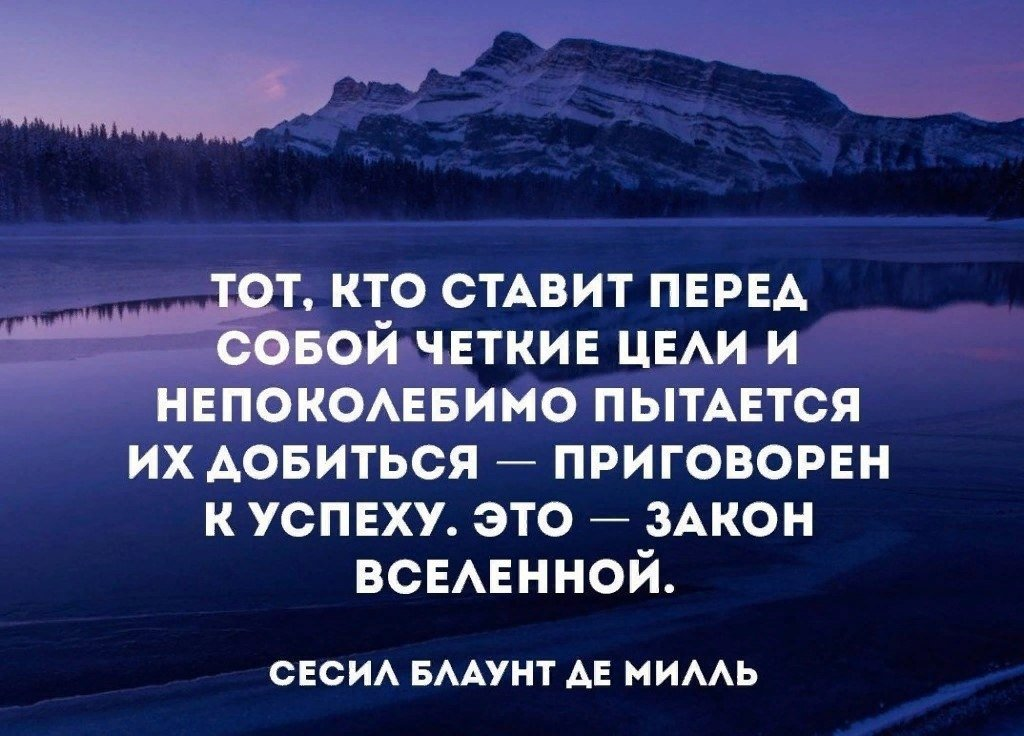 ТОТ, КТО СТАВИТ ПЕРЕД СОБОЙ ЧЕТКИЕ ЦЕЛИ И НЕПОКОЛЕБИМО ПЫТАЕТСЯ ИХ ДОБИТЬСЯ — ПРИГОВОРЕН К УСПЕХУ. ЭТО — ЗАКОН ВСЕЛЕННОЙ.

СЕСИЛ БЛАУНТ ДЕ МИЛЛЬ